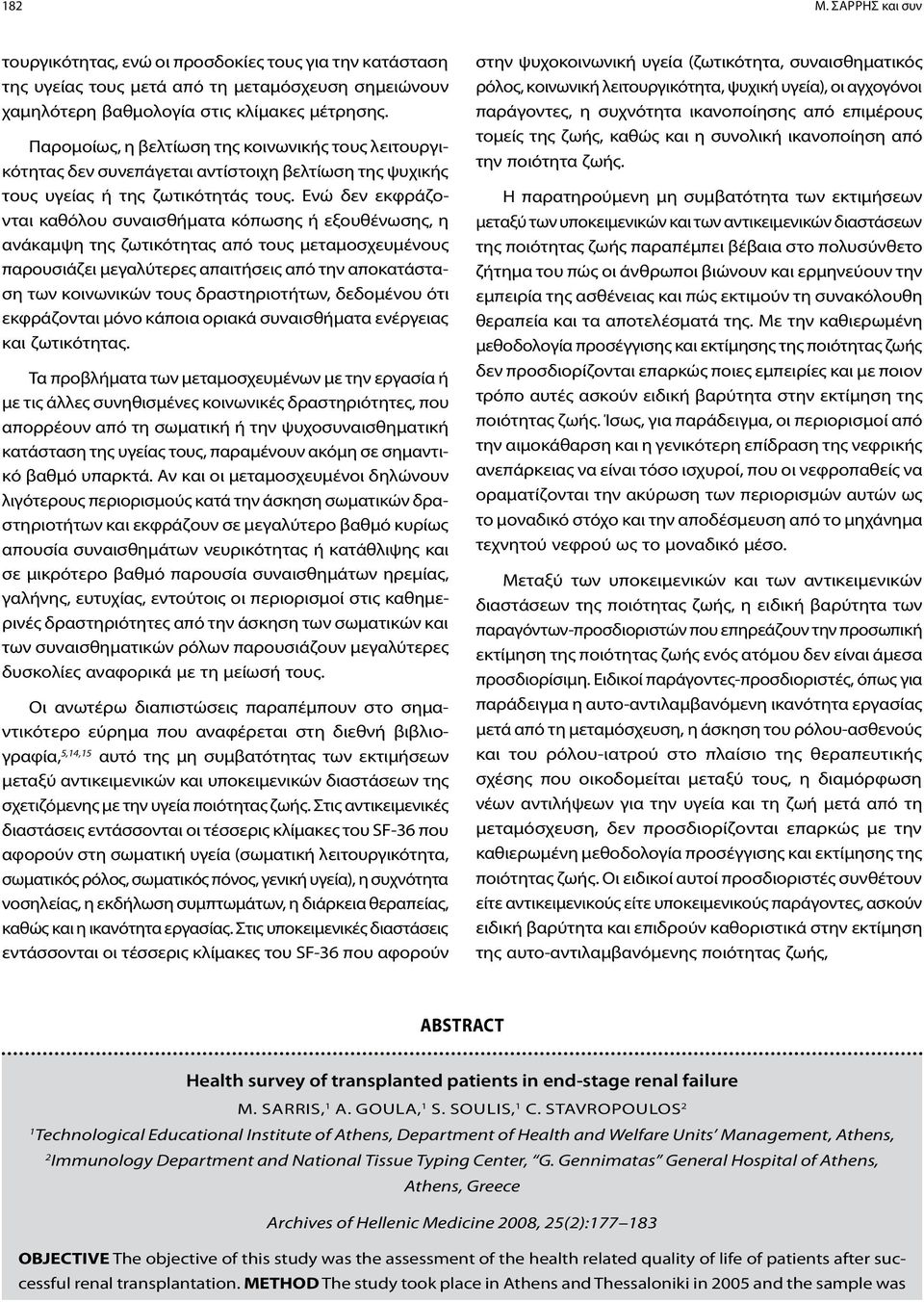 182

Μ. ΣΑΡΡΗΣ και συν

τουργικότητας, ενώ οι προσδοκίες τους για την κατάσταση της υγείας τους μετά από τη μεταμόσχευση σημειώνουν χαμηλότερη βαθμολογία στις κλίμακες μέτρησης.

Παρομοίως, η βελτίωση της κοινωνικής τους λειτουργικότητας δεν συνεπάγεται αντίστοιχη βελτίωση της ψυχικής τους υγείας ή της ζωτικότητάς τους. Ενώ δεν εκφράζονται καθόλου συναισθήματα κόπωσης ή εξουθένωσης, η ανάκαμψη της ζωτικότητας από τους μεταμοσχευμένους παρουσιάζει μεγαλύτερες απαιτήσεις από την αποκατάσταση των κοινωνικών τους δραστηριοτήτων, δεδομένου ότι εκφράζονται μόνο κάποια οριακά συναισθήματα ενέργειας και ζωτικότητας.

Τα προβλήματα των μεταμοσχευμένων με την εργασία ή με τις άλλες συνηθισμένες κοινωνικές δραστηριότητες, που απορρέουν από τη σωματική ή την ψυχοσυναισθηματική κατάσταση της υγείας τους, παραμένουν ακόμη σε σημαντικό βαθμό υπαρκτά. Αν και οι μεταμοσχευμένοι δηλώνουν λιγότερους περιορισμούς κατά την άσκηση σωματικών δραστηριοτήτων και εκφράζουν σε μεγαλύτερο βαθμό κυρίως απουσία συναισθημάτων νευρικότητας ή κατάθλιψης και σε μικρότερο βαθμό παρουσία συναισθημάτων ηρεμίας, γαλήνης, ευτυχίας, εντούτοις οι περιορισμοί στις καθημερινές δραστηριότητες από την άσκηση των σωματικών και των συναισθηματικών ρόλων παρουσιάζουν μεγαλύτερες δυσκολίες αναφορικά με τη μείωσή τους.

Οι ανωτέρω διαπιστώσεις παραπέμπουν στο σημαντικότερο εύρημα που αναφέρεται στη διεθνή βιβλιογραφία,$^{5,14,15}$ αυτό της μη συμβατότητας των εκτιμήσεων μεταξύ αντικειμενικών και υποκειμενικών διαστάσεων της σχετιζόμενης με την υγεία ποιότητας ζωής. Στις αντικειμενικές διαστάσεις εντάσσονται οι τέσσερις κλίμακες του SF-36 που αφορούν στη σωματική υγεία (σωματική λειτουργικότητα, σωματικός ρόλος, σωματικός πόνος, γενική υγεία), η συχνότητα νοσηλείας, η εκδήλωση συμπτωμάτων, η διάρκεια θεραπείας, καθώς και η ικανότητα εργασίας. Στις υποκειμενικές διαστάσεις εντάσσονται οι τέσσερις κλίμακες του SF-36 που αφορούν στην ψυχοκοινωνική υγεία (ζωτικότητα, συναισθηματικός ρόλος, κοινωνική λειτουργικότητα, ψυχική υγεία), οι αγχογόνοι παράγοντες, η συχνότητα ικανοποίησης από επιμέρους τομείς της ζωής, καθώς και η συνολική ικανοποίηση από την ποιότητα ζωής.

Η παρατηρούμενη μη συμβατότητα των εκτιμήσεων μεταξύ των υποκειμενικών και των αντικειμενικών διαστάσεων της ποιότητας ζωής παραπέμπει βέβαια στο πολυσύνθετο ζήτημα του πώς οι άνθρωποι βιώνουν και ερμηνεύουν την εμπειρία της ασθένειας και πώς εκτιμούν τη συνακόλουθη θεραπεία και τα αποτελέσματά της. Με την καθιερωμένη μεθοδολογία προσέγγισης και εκτίμησης της ποιότητας ζωής δεν προσδιορίζονται επαρκώς ποιες εμπειρίες και με ποιον τρόπο αυτές ασκούν ειδική βαρύτητα στην εκτίμηση της ποιότητας ζωής. Ίσως, για παράδειγμα, οι περιορισμοί από την αιμοκάθαρση και η γενικότερη επίδραση της νεφρικής ανεπάρκειας να είναι τόσο ισχυροί, που οι νεφροπαθείς να οραματίζονται την ακύρωση των περιορισμών αυτών ως το μοναδικό στόχο και την αποδέσμευση από το μηχάνημα τεχνητού νεφρού ως το μοναδικό μέσο.

Μεταξύ των υποκειμενικών και των αντικειμενικών διαστάσεων της ποιότητας ζωής, η ειδική βαρύτητα των παραγόντων-προσδιοριστών που επηρεάζουν την προσωπική εκτίμηση της ποιότητας ζωής ενός ατόμου δεν είναι άμεσα προσδιορίσιμη. Ειδικοί παράγοντες-προσδιοριστές, όπως για παράδειγμα η αυτο-αντιλαμβανόμενη ικανότητα εργασίας μετά από τη μεταμόσχευση, η άσκηση του ρόλου-ασθενούς και του ρόλου-ιατρού στο πλαίσιο της θεραπευτικής σχέσης που οικοδομείται μεταξύ τους, η διαμόρφωση νέων αντιλήψεων για την υγεία και τη ζωή μετά από τη μεταμόσχευση, δεν προσδιορίζονται επαρκώς με την καθιερωμένη μεθοδολογία προσέγγισης και εκτίμησης της ποιότητας ζωής. Οι ειδικοί αυτοί προσδιοριστές συνθέτουν είτε αντικειμενικούς είτε υποκειμενικούς παράγοντες, ασκούν ειδική βαρύτητα και επιδρούν καθοριστικά στην εκτίμηση της αυτο-αντιλαμβανόμενης ποιότητας ζωής,

ABSTRACT

Health survey of transplanted patients in end-stage renal failure

M. SARRIS,$^1$ A. GOULA,$^1$ S. SOULIS,$^1$ C. STAVROPOULOS$^2$

$^1$Technological Educational Institute of Athens, Department of Health and Welfare Units' Management, Athens, $^2$Immunology Department and National Tissue Typing Center, "G. Gennimatas" General Hospital of Athens, Athens, Greece

Archives of Hellenic Medicine 2008, 25(2):177–183

OBJECTIVE The objective of this study was the assessment of the health related quality of life of patients after successful renal transplantation. METHOD The study took place in Athens and Thessaloniki in 2005 and the sample was